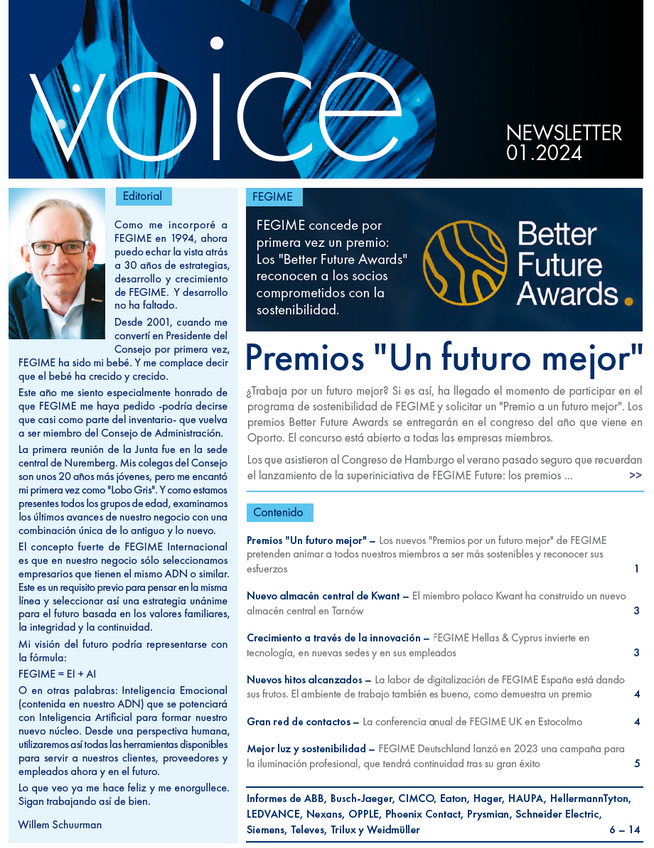 voice

NEWSLETTER 01.2024

Editorial

Como me incorporé a FEGIME en 1994, ahora puedo echar la vista atrás a 30 años de estrategias, desarrollo y crecimiento de FEGIME. Y desarrollo no ha faltado.

Desde 2001, cuando me convertí en Presidente del Consejo por primera vez, FEGIME ha sido mi bebé. Y me complace decir que el bebé ha crecido y crecido.

Este año me siento especialmente honrado de que FEGIME me haya pedido -podría decirse que casi como parte del inventario- que vuelva a ser miembro del Consejo de Administración.

La primera reunión de la Junta fue en la sede central de Nuremberg. Mis colegas del Consejo son unos 20 años más jóvenes, pero me encantó mi primera vez como "Lobo Gris". Y como estamos presentes todos los grupos de edad, examinamos los últimos avances de nuestro negocio con una combinación única de lo antiguo y lo nuevo.

El concepto fuerte de FEGIME Internacional es que en nuestro negocio sólo seleccionamos empresarios que tienen el mismo ADN o similar. Este es un requisito previo para pensar en la misma línea y seleccionar así una estrategia unánime para el futuro basada en los valores familiares, la integridad y la continuidad.

Mi visión del futuro podría representarse con la fórmula:

FEGIME = EI + AI

O en otras palabras: Inteligencia Emocional (contenida en nuestro ADN) que se potenciará con Inteligencia Artificial para formar nuestro nuevo núcleo. Desde una perspectiva humana, utilizaremos así todas las herramientas disponibles para servir a nuestros clientes, proveedores y empleados ahora y en el futuro.

Lo que veo ya me hace feliz y me enorgullece. Sigan trabajando así de bien.

Willem Schuurman

FEGIME

FEGIME concede por primera vez un premio: Los "Better Future Awards" reconocen a los socios comprometidos con la sostenibilidad.

Better Future Awards.

Premios "Un futuro mejor"

¿Trabaja por un futuro mejor? Si es así, ha llegado el momento de participar en el programa de sostenibilidad de FEGIME y solicitar un "Premio a un futuro mejor". Los premios Better Future Awards se entregarán en el congreso del año que viene en Oporto. El concurso está abierto a todas las empresas miembros.

Los que asistieron al Congreso de Hamburgo el verano pasado seguro que recuerdan el lanzamiento de la superiniciativa de FEGIME Future: los premios ... >>

Contenido

Premios "Un futuro mejor" – Los nuevos "Premios por un futuro mejor" de FEGIME pretenden animar a todos nuestros miembros a ser más sostenibles y reconocer sus esfuerzos 1

Nuevo almacén central de Kwant – El miembro polaco Kwant ha construido un nuevo almacén central en Tarnów 3

Crecimiento a través de la innovación – FEGIME Hellas & Cyprus invierte en tecnología, en nuevas sedes y en sus empleados 3

Nuevos hitos alcanzados – La labor de digitalización de FEGIME España está dando sus frutos. El ambiente de trabajo también es bueno, como demuestra un premio 4

Gran red de contactos – La conferencia anual de FEGIME UK en Estocolmo 4

Mejor luz y sostenibilidad – FEGIME Deutschland lanzó en 2023 una campaña para la iluminación profesional, que tendrá continuidad tras su gran éxito 5

Informes de ABB, Busch-Jaeger, CIMCO, Eaton, Hager, HAUPA, HellermannTyton, LEDVANCE, Nexans, OPPLE, Phoenix Contact, Prysmian, Schneider Electric, Siemens, Televes, Trilux y Weidmüller 6 – 14